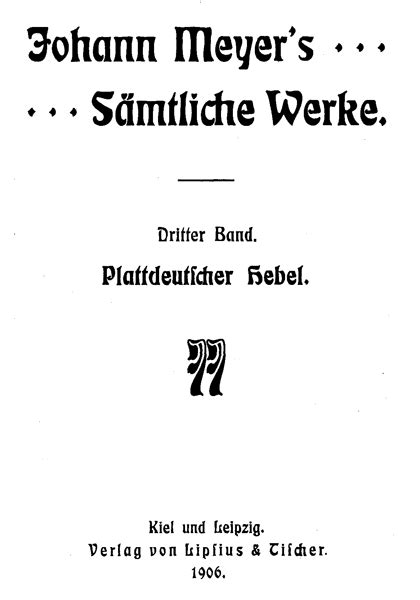 Johann Meyer's . . .
. . . Sämtliche Werke.

Dritter Band.
Plattdeutscher Hebel.

Kiel und Leipzig.
Verlag von Lipsius & Tischer.
1906.